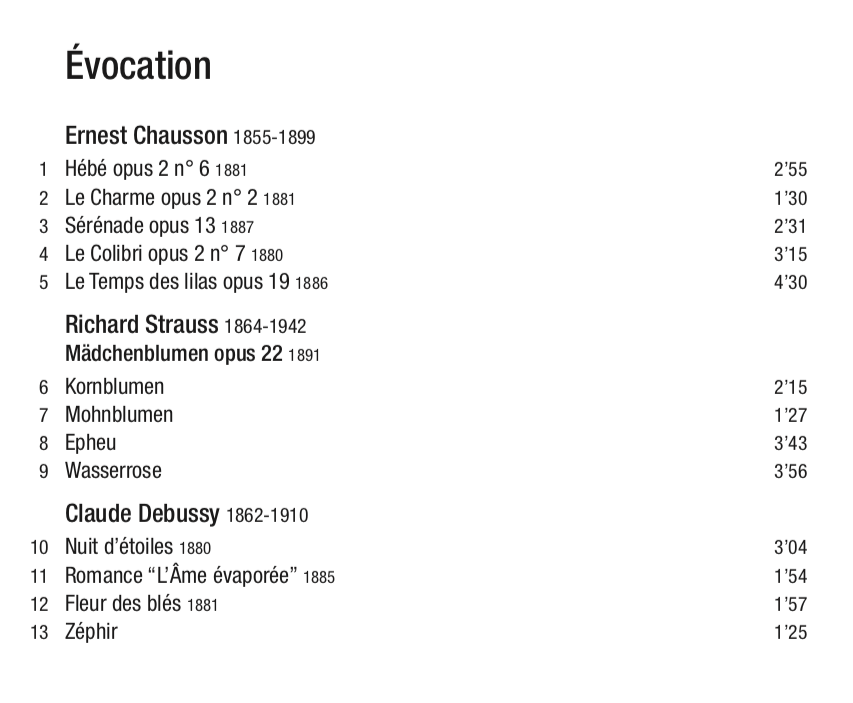 Évocation

Ernest Chausson 1855-1899

1 Hébé opus 2 n° 6 1881 2'55
2 Le Charme opus 2 n° 2 1881 1'30
3 Sérénade opus 13 1887 2'31
4 Le Colibri opus 2 n° 7 1880 3'15
5 Le Temps des lilas opus 19 1886 4'30

Richard Strauss 1864-1942
Mädchenblumen opus 22 1891

6 Kornblumen 2'15
7 Mohnblumen 1'27
8 Epheu 3'43
9 Wasserrose 3'56

Claude Debussy 1862-1910

10 Nuit d'étoiles 1880 3'04
11 Romance "L'Âme évaporée" 1885 1'54
12 Fleur des blés 1881 1'57
13 Zéphir 1'25